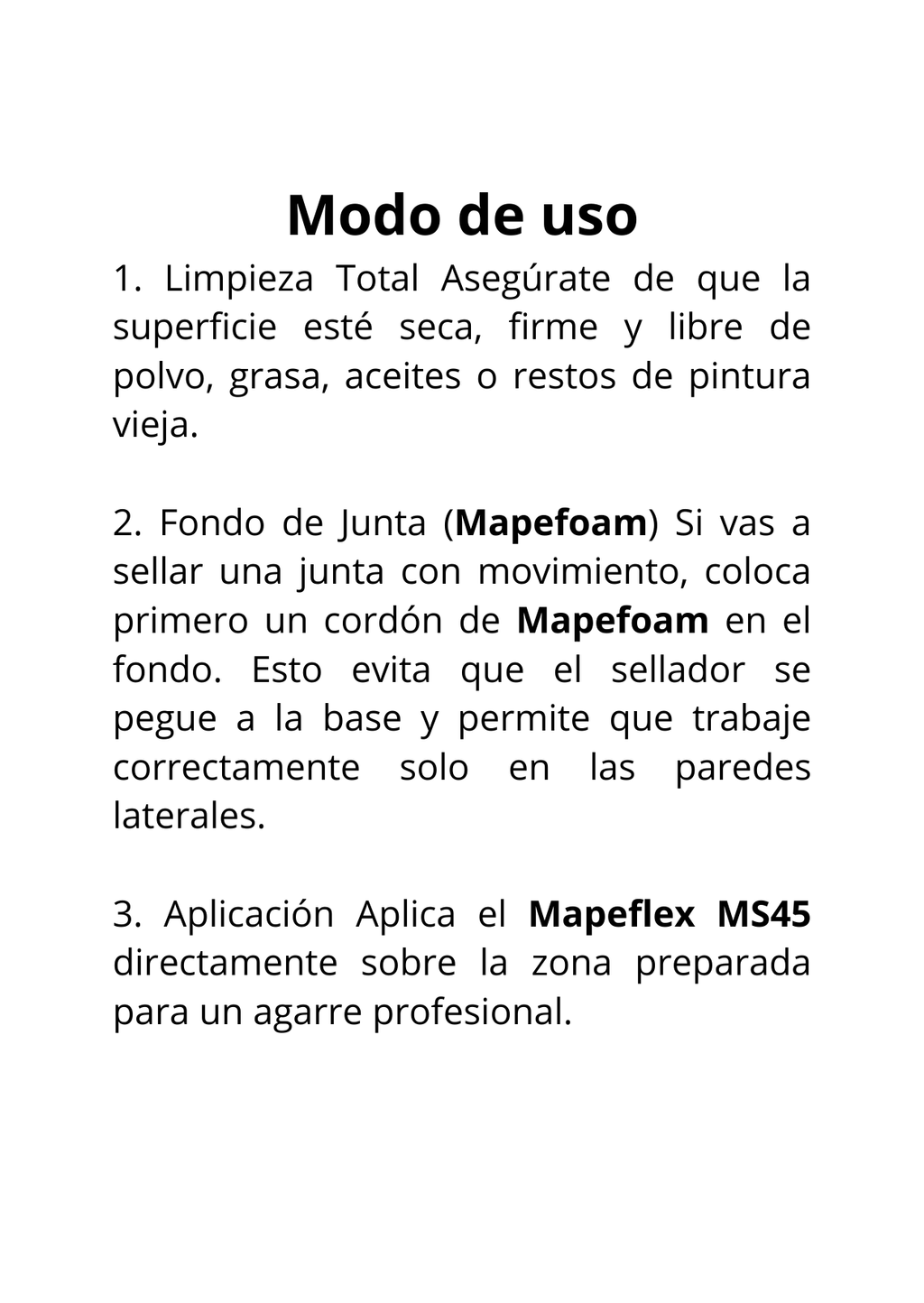 Modo de uso

1. Limpieza Total Asegúrate de que la superficie esté seca, firme y libre de polvo, grasa, aceites o restos de pintura vieja.

2. Fondo de Junta (Mapefoam) Si vas a sellar una junta con movimiento, coloca primero un cordón de Mapefoam en el fondo. Esto evita que el sellador se pegue a la base y permite que trabaje correctamente solo en las paredes laterales.

3. Aplicación Aplica el Mapeflex MS45 directamente sobre la zona preparada para un agarre profesional.